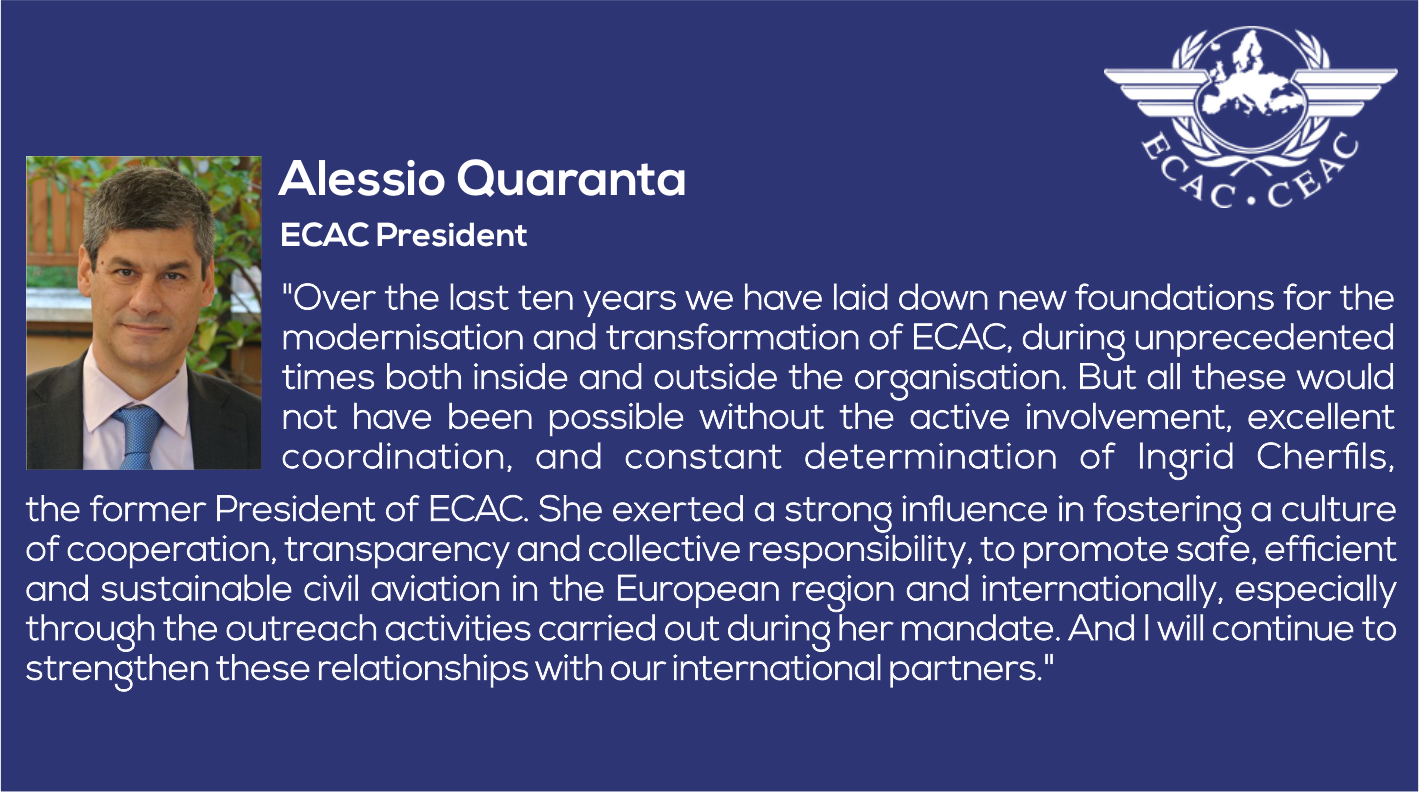 ECAC • CEAC

Alessio Quaranta

ECAC President

"Over the last ten years we have laid down new foundations for the modernisation and transformation of ECAC, during unprecedented times both inside and outside the organisation. But all these would not have been possible without the active involvement, excellent coordination, and constant determination of Ingrid Cherfils, the former President of ECAC. She exerted a strong influence in fostering a culture of cooperation, transparency and collective responsibility, to promote safe, efficient and sustainable civil aviation in the European region and internationally, especially through the outreach activities carried out during her mandate. And I will continue to strengthen these relationships with our international partners."